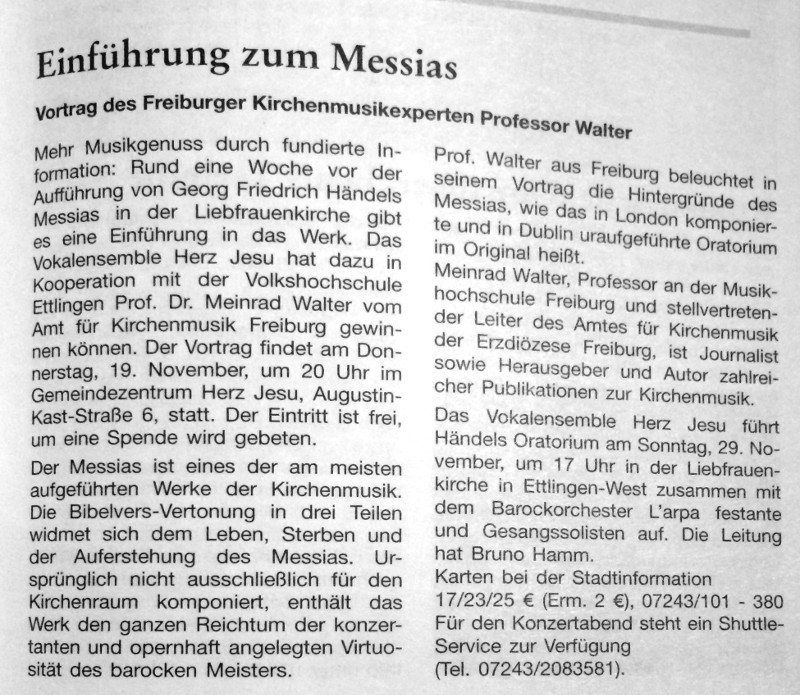 Einführung zum Messias

Vortrag des Freiburger Kirchenmusikexperten Professor Walter

Mehr Musikgenuss durch fundierte Information: Rund eine Woche vor der Aufführung von Georg Friedrich Händels Messias in der Liebfrauenkirche gibt es eine Einführung in das Werk. Das Vokalensemble Herz Jesu hat dazu in Kooperation mit der Volkshochschule Ettlingen Prof. Dr. Meinrad Walter vom Amt für Kirchenmusik Freiburg gewinnen können. Der Vortrag findet am Donnerstag, 19. November, um 20 Uhr im Gemeindezentrum Herz Jesu, Augustin-Kast-Straße 6, statt. Der Eintritt ist frei, um eine Spende wird gebeten.

Der Messias ist eines der am meisten aufgeführten Werke der Kirchenmusik. Die Bibelvers-Vertonung in drei Teilen widmet sich dem Leben, Sterben und der Auferstehung des Messias. Ursprünglich nicht ausschließlich für den Kirchenraum komponiert, enthält das Werk den ganzen Reichtum der konzertanten und opernhaft angelegten Virtuosität des barocken Meisters.

Prof. Walter aus Freiburg beleuchtet in seinem Vortrag die Hintergründe des Messias, wie das in London komponierte und in Dublin uraufgeführte Oratorium im Original heißt.
Meinrad Walter, Professor an der Musikhochschule Freiburg und stellvertretender Leiter des Amtes für Kirchenmusik der Erzdiözese Freiburg, ist Journalist sowie Herausgeber und Autor zahlreicher Publikationen zur Kirchenmusik.

Das Vokalensemble Herz Jesu führt Händels Oratorium am Sonntag, 29. November, um 17 Uhr in der Liebfrauenkirche in Ettlingen-West zusammen mit dem Barockorchester L'arpa festante und Gesangssolisten auf. Die Leitung hat Bruno Hamm.
Karten bei der Stadtinformation 17/23/25 € (Erm. 2 €), 07243/101 - 380
Für den Konzertabend steht ein Shuttle-Service zur Verfügung (Tel. 07243/2083581).